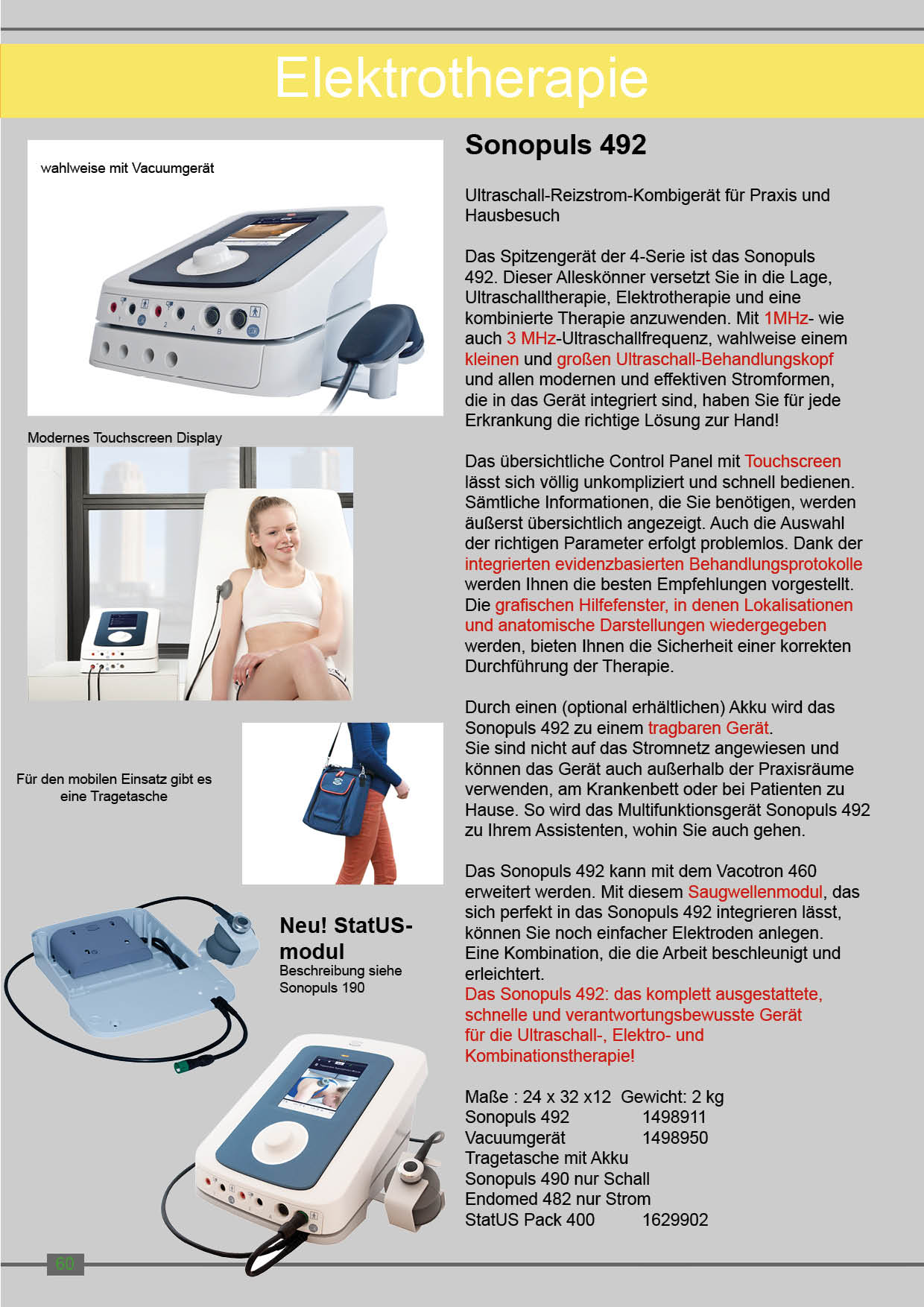 Elektrotherapie

wahlweise mit Vacuumgerät

Modernes Touchscreen Display

Für den mobilen Einsatz gibt es eine Tragetasche

Neu! StatUS-modul
Beschreibung siehe Sonopuls 190

Sonopuls 492

Ultraschall-Reizstrom-Kombigerät für Praxis und Hausbesuch

Das Spitzengerät der 4-Serie ist das Sonopuls 492. Dieser Alleskönner versetzt Sie in die Lage, Ultraschalltherapie, Elektrotherapie und eine kombinierte Therapie anzuwenden. Mit 1MHz- wie auch 3 MHz-Ultraschallfrequenz, wahlweise einem kleinen und großen Ultraschall-Behandlungskopf und allen modernen und effektiven Stromformen, die in das Gerät integriert sind, haben Sie für jede Erkrankung die richtige Lösung zur Hand!

Das übersichtliche Control Panel mit Touchscreen lässt sich völlig unkompliziert und schnell bedienen. Sämtliche Informationen, die Sie benötigen, werden äußerst übersichtlich angezeigt. Auch die Auswahl der richtigen Parameter erfolgt problemlos. Dank der integrierten evidenzbasierten Behandlungsprotokolle werden Ihnen die besten Empfehlungen vorgestellt. Die grafischen Hilfefenster, in denen Lokalisationen und anatomische Darstellungen wiedergegeben werden, bieten Ihnen die Sicherheit einer korrekten Durchführung der Therapie.

Durch einen (optional erhältlichen) Akku wird das Sonopuls 492 zu einem tragbaren Gerät.
Sie sind nicht auf das Stromnetz angewiesen und können das Gerät auch außerhalb der Praxisräume verwenden, am Krankenbett oder bei Patienten zu Hause. So wird das Multifunktionsgerät Sonopuls 492 zu Ihrem Assistenten, wohin Sie auch gehen.

Das Sonopuls 492 kann mit dem Vacotron 460 erweitert werden. Mit diesem Saugwellenmodul, das sich perfekt in das Sonopuls 492 integrieren lässt, können Sie noch einfacher Elektroden anlegen.
Eine Kombination, die die Arbeit beschleunigt und erleichtert.
Das Sonopuls 492: das komplett ausgestattete, schnelle und verantwortungsbewusste Gerät für die Ultraschall-, Elektro- und Kombinationstherapie!

Maße : 24 x 32 x12 Gewicht: 2 kg
Sonopuls 492 1498911
Vacuumgerät 1498950
Tragetasche mit Akku
Sonopuls 490 nur Schall
Endomed 482 nur Strom
StatUS Pack 400 1629902

60